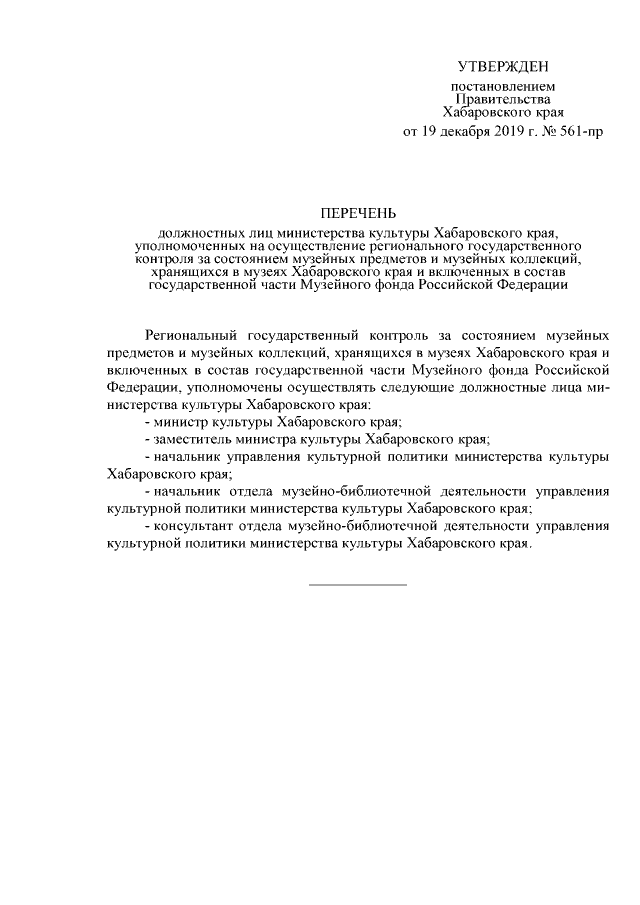 УТВЕРЖДЕН

постановлением
Правительства
Хабаровского края
от 19 декабря 2019 г. № 561-пр

ПЕРЕЧЕНЬ

должностных лиц министерства культуры Хабаровского края, уполномоченных на осуществление регионального государственного контроля за состоянием музейных предметов и музейных коллекций, хранящихся в музеях Хабаровского края и включенных в состав государственной части Музейного фонда Российской Федерации

Региональный государственный контроль за состоянием музейных предметов и музейных коллекций, хранящихся в музеях Хабаровского края и включенных в состав государственной части Музейного фонда Российской Федерации, уполномочены осуществлять следующие должностные лица министерства культуры Хабаровского края:

- министр культуры Хабаровского края;

- заместитель министра культуры Хабаровского края;

- начальник управления культурной политики министерства культуры Хабаровского края;

- начальник отдела музейно-библиотечной деятельности управления культурной политики министерства культуры Хабаровского края;

- консультант отдела музейно-библиотечной деятельности управления культурной политики министерства культуры Хабаровского края.